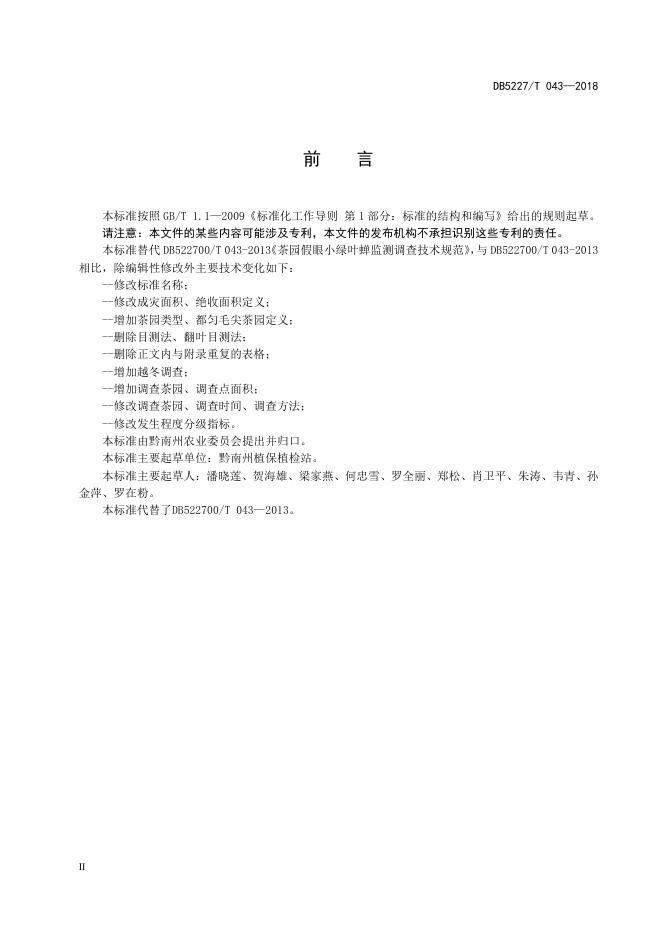 DB5227/T 043—2018

前　言

本标准按照 GB/T 1.1—2009《标准化工作导则 第 1 部分：标准的结构和编写》给出的规则起草。

请注意：本文件的某些内容可能涉及专利，本文件的发布机构不承担识别这些专利的责任。

本标准替代 DB522700/T 043-2013《茶园假眼小绿叶蝉监测调查技术规范》，与 DB522700/T 043-2013 相比，除编辑性修改外主要技术变化如下：

—修改标准名称；

—修改成灾面积、绝收面积定义；

—增加茶园类型、都匀毛尖茶园定义；

—删除目测法、翻叶目测法；

—删除正文内与附录重复的表格；

—增加越冬调查；

—增加调查茶园、调查点面积；

—修改调查茶园、调查时间、调查方法；

—修改发生程度分级指标。

本标准由黔南州农业委员会提出并归口。

本标准主要起草单位：黔南州植保植检站。

本标准主要起草人：潘晓莲、贺海雄、梁家燕、何忠雪、罗全丽、郑松、肖卫平、朱涛、韦青、孙金萍、罗在粉。

本标准代替了DB522700/T 043—2013。

II